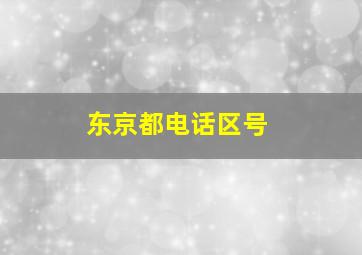 东京都电话区号